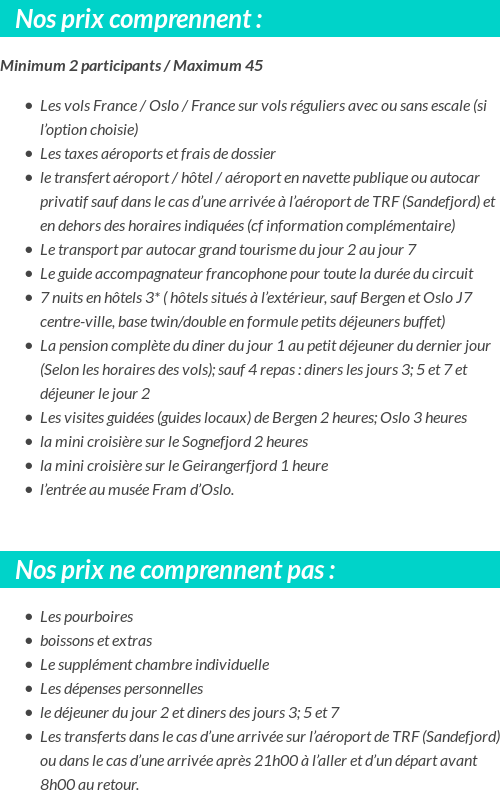 Nos prix comprennent :

Minimum 2 participants / Maximum 45

- Les vols France / Oslo / France sur vols réguliers avec ou sans escale (si l'option choisie)
- Les taxes aéroports et frais de dossier
- le transfert aéroport / hôtel / aéroport en navette publique ou autocar privatif sauf dans le cas d'une arrivée à l'aéroport de TRF (Sandefjord) et en dehors des horaires indiquées (cf information complémentaire)
- Le transport par autocar grand tourisme du jour 2 au jour 7
- Le guide accompagnateur francophone pour toute la durée du circuit
- 7 nuits en hôtels 3* ( hôtels situés à l'extérieur, sauf Bergen et Oslo J7 centre-ville, base twin/double en formule petits déjeuners buffet)
- La pension complète du diner du jour 1 au petit déjeuner du dernier jour (Selon les horaires des vols); sauf 4 repas : diners les jours 3; 5 et 7 et déjeuner le jour 2
- Les visites guidées (guides locaux) de Bergen 2 heures; Oslo 3 heures
- la mini croisière sur le Sognefjord 2 heures
- la mini croisière sur le Geirangerfjord 1 heure
- l'entrée au musée Fram d'Oslo.

Nos prix ne comprennent pas :

- Les pourboires
- boissons et extras
- Le supplément chambre individuelle
- Les dépenses personnelles
- le déjeuner du jour 2 et diners des jours 3; 5 et 7
- Les transferts dans le cas d'une arrivée sur l'aéroport de TRF (Sandefjord) ou dans le cas d'une arrivée après 21h00 à l'aller et d'un départ avant 8h00 au retour.